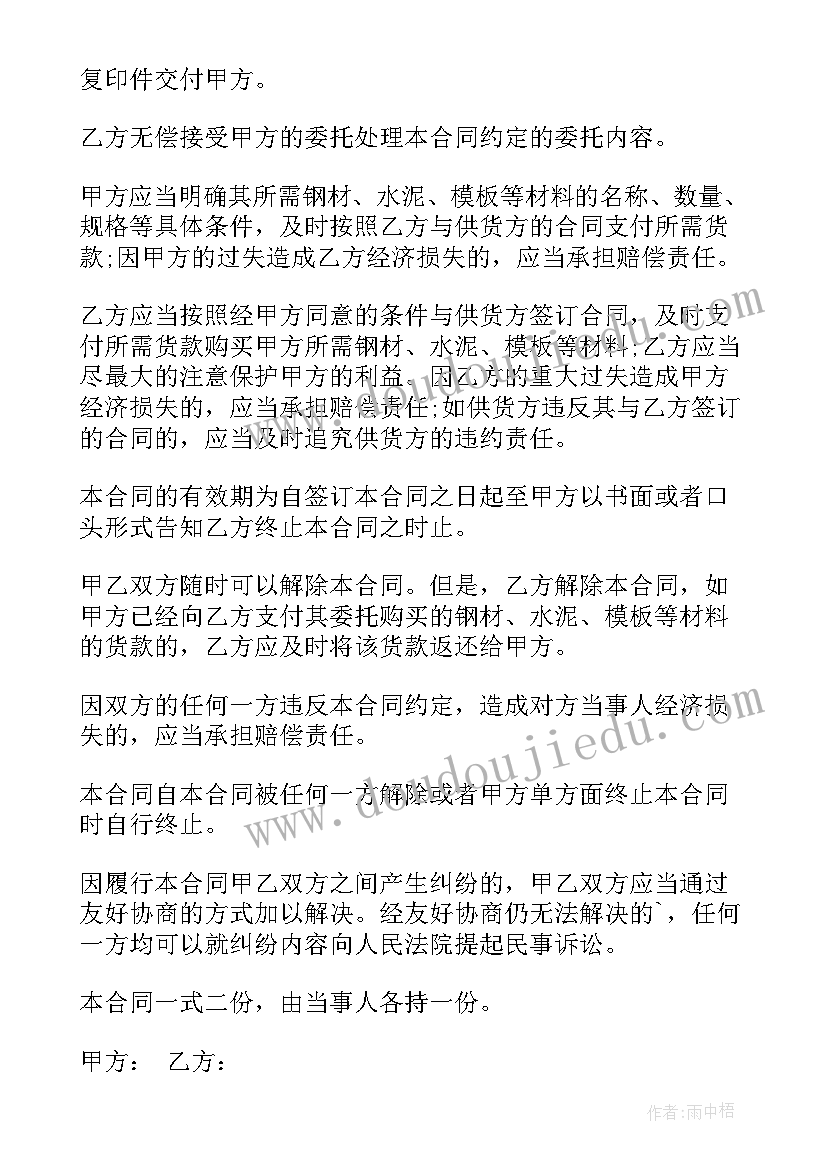 复印件交付甲方。

乙方无偿接受甲方的委托处理本合同约定的委托内容。

甲方应当明确其所需钢材、水泥、模板等材料的名称、数量、规格等具体条件，及时按照乙方与供货方的合同支付所需货款;因甲方的过失造成乙方经济损失的，应当承担赔偿责任。

乙方应当按照经甲方同意的条件与供货方签订合同，及时支付所需货款购买甲方所需钢材、水泥、模板等材料;乙方应当尽最大的注意保护甲方的利益。因乙方的重大过失造成甲方经济损失的，应当承担赔偿责任;如供货方违反其与乙方签订的合同的，应当及时追究供货方的违约责任。

本合同的有效期为自签订本合同之日起至甲方以书面或者口头形式告知乙方终止本合同之时止。

甲乙双方随时可以解除本合同。但是，乙方解除本合同，如甲方已经向乙方支付其委托购买的钢材、水泥、模板等材料的货款的，乙方应及时将该货款返还给甲方。

因双方的任何一方违反本合同约定，造成对方当事人经济损失的，应当承担赔偿责任。

本合同自本合同被任何一方解除或者甲方单方面终止本合同时自行终止。

因履行本合同甲乙双方之间产生纠纷的，甲乙双方应当通过友好协商的方式加以解决。经友好协商仍无法解决的`，任何一方均可以就纠纷内容向人民法院提起民事诉讼。

本合同一式二份，由当事人各持一份。

甲方： 乙方：

www.doudoujiedu.com

作者:雨中梧